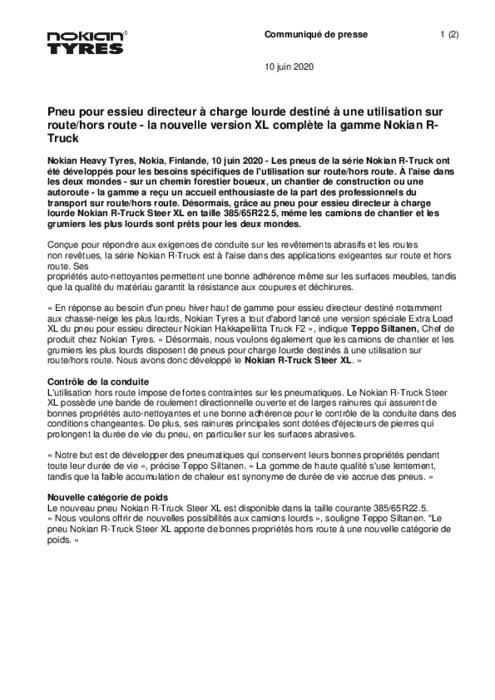 nokian TYRES

Communiqué de presse 1 (2)

10 juin 2020

Pneu pour essieu directeur à charge lourde destiné à une utilisation sur route/hors route - la nouvelle version XL complète la gamme Nokian R-Truck

Nokian Heavy Tyres, Nokia, Finlande, 10 juin 2020 - Les pneus de la série Nokian R-Truck ont été développés pour les besoins spécifiques de l'utilisation sur route/hors route. À l'aise dans les deux mondes - sur un chemin forestier boueux, un chantier de construction ou une autoroute - la gamme a reçu un accueil enthousiaste de la part des professionnels du transport sur route/hors route. Désormais, grâce au pneu pour essieu directeur à charge lourde Nokian R-Truck Steer XL en taille 385/65R22.5, même les camions de chantier et les grumiers les plus lourds sont prêts pour les deux mondes.

Conçue pour répondre aux exigences de conduite sur les revêtements abrasifs et les routes non revêtues, la série Nokian R-Truck est à l'aise dans des applications exigeantes sur route et hors route. Ses
propriétés auto-nettoyantes permettent une bonne adhérence même sur les surfaces meubles, tandis que la qualité du matériau garantit la résistance aux coupures et déchirures.

« En réponse au besoin d'un pneu hiver haut de gamme pour essieu directeur destiné notamment aux chasse-neige les plus lourds, Nokian Tyres a tout d'abord lancé une version spéciale Extra Load XL du pneu pour essieu directeur Nokian Hakkapeliitta Truck F2 », indique Teppo Siltanen, Chef de produit chez Nokian Tyres. « Désormais, nous voulons également que les camions de chantier et les grumiers les plus lourds disposent de pneus pour charge lourde destinés à une utilisation sur route/hors route. Nous avons donc développé le Nokian R-Truck Steer XL. »

Contrôle de la conduite
L'utilisation hors route impose de fortes contraintes sur les pneumatiques. Le Nokian R-Truck Steer XL possède une bande de roulement directionnelle ouverte et de larges rainures qui assurent de bonnes propriétés auto-nettoyantes et une bonne adhérence pour le contrôle de la conduite dans des conditions changeantes. De plus, ses rainures principales sont dotées d'éjecteurs de pierres qui prolongent la durée de vie du pneu, en particulier sur les surfaces abrasives.

« Notre but est de développer des pneumatiques qui conservent leurs bonnes propriétés pendant toute leur durée de vie », précise Teppo Siltanen. « La gomme de haute qualité s'use lentement, tandis que la faible accumulation de chaleur est synonyme de durée de vie accrue des pneus. »

Nouvelle catégorie de poids
Le nouveau pneu Nokian R-Truck Steer XL est disponible dans la taille courante 385/65R22.5. « Nous voulons offrir de nouvelles possibilités aux camions lourds », souligne Teppo Siltanen. "Le pneu Nokian R-Truck Steer XL apporte de bonnes propriétés hors route à une nouvelle catégorie de poids. »